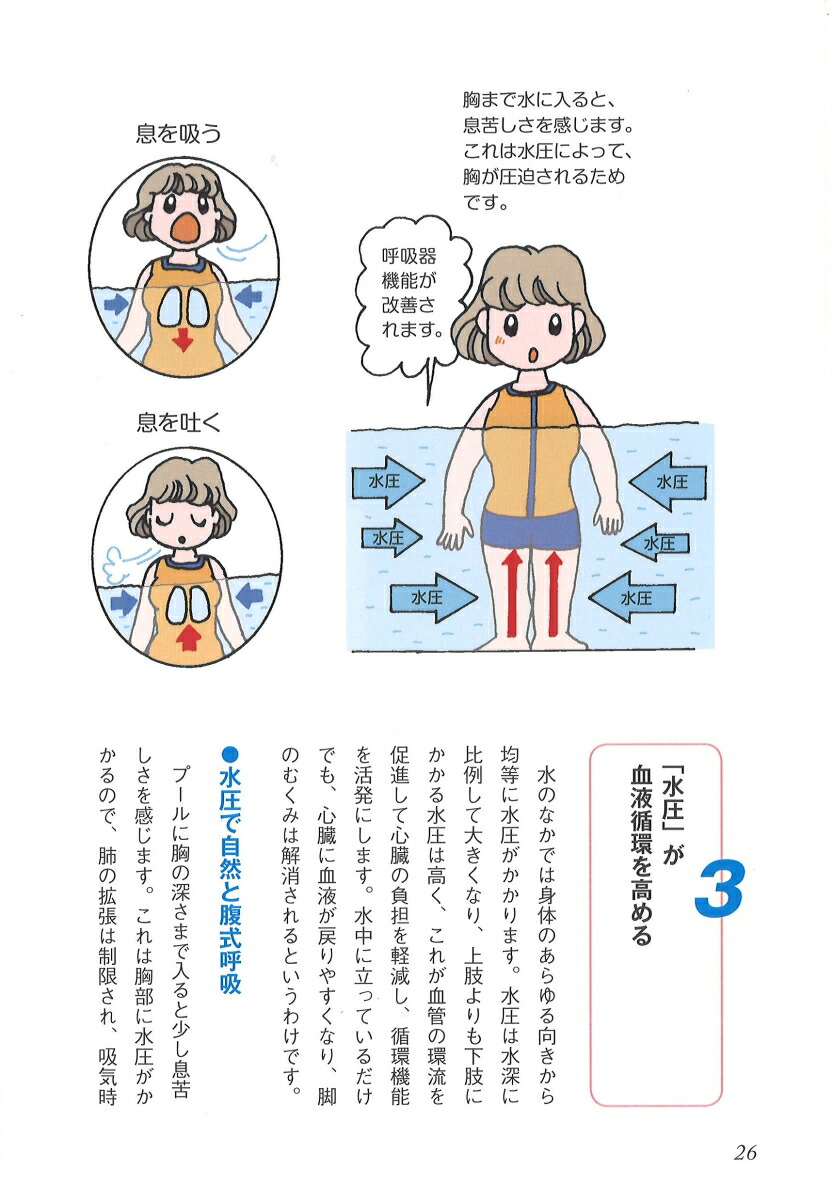 息を吸う

息を吐く

胸まで水に入ると、息苦しさを感じます。これは水圧によって、胸が圧迫されるためです。

呼吸器機能が改善されます。

水圧

水圧

水圧

水圧

水圧

水圧

3

「水圧」が血液循環を高める

水のなかでは身体のあらゆる向きから均等に水圧がかかります。水圧は水深に比例して大きくなり、上肢よりも下肢にかかる水圧は高く、これが血管の環流を促進して心臓の負担を軽減し、循環機能を活発にします。水中に立っているだけでも、心臓に血液が戻りやすくなり、脚のむくみは解消されるというわけです。

●水圧で自然と腹式呼吸

プールに胸の深さまで入ると少し息苦しさを感じます。これは胸部に水圧がかかるので、肺の拡張は制限され、吸気時

26